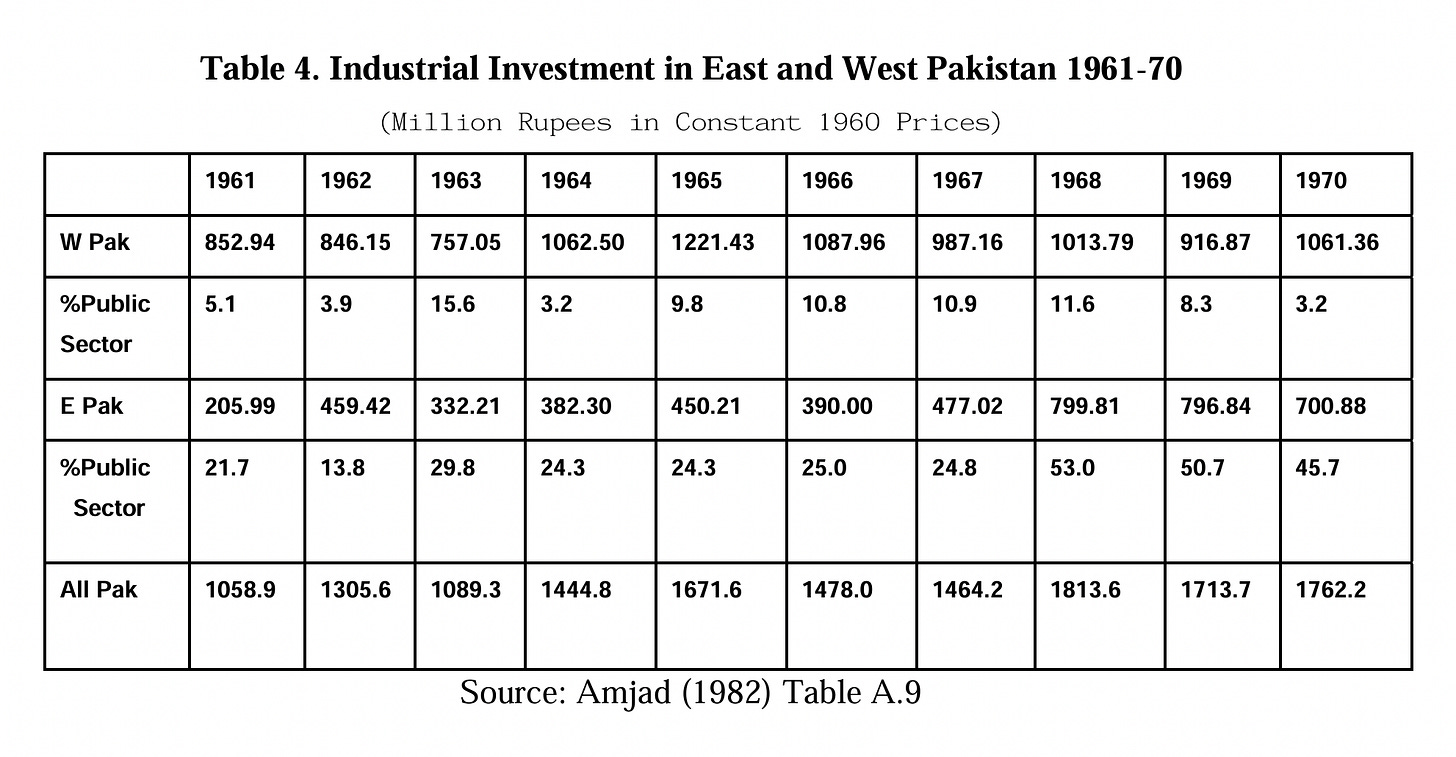 Table 4. Industrial Investment in East and West Pakistan 1961-70

(Million Rupees in Constant 1960 Prices)

| | 1961 | 1962 | 1963 | 1964 | 1965 | 1966 | 1967 | 1968 | 1969 | 1970 |
|---|---|---|---|---|---|---|---|---|---|---|
| W Pak | 852.94 | 846.15 | 757.05 | 1062.50 | 1221.43 | 1087.96 | 987.16 | 1013.79 | 916.87 | 1061.36 |
| %Public Sector | 5.1 | 3.9 | 15.6 | 3.2 | 9.8 | 10.8 | 10.9 | 11.6 | 8.3 | 3.2 |
| E Pak | 205.99 | 459.42 | 332.21 | 382.30 | 450.21 | 390.00 | 477.02 | 799.81 | 796.84 | 700.88 |
| %Public Sector | 21.7 | 13.8 | 29.8 | 24.3 | 24.3 | 25.0 | 24.8 | 53.0 | 50.7 | 45.7 |
| All Pak | 1058.9 | 1305.6 | 1089.3 | 1444.8 | 1671.6 | 1478.0 | 1464.2 | 1813.6 | 1713.7 | 1762.2 |

Source: Amjad (1982) Table A.9